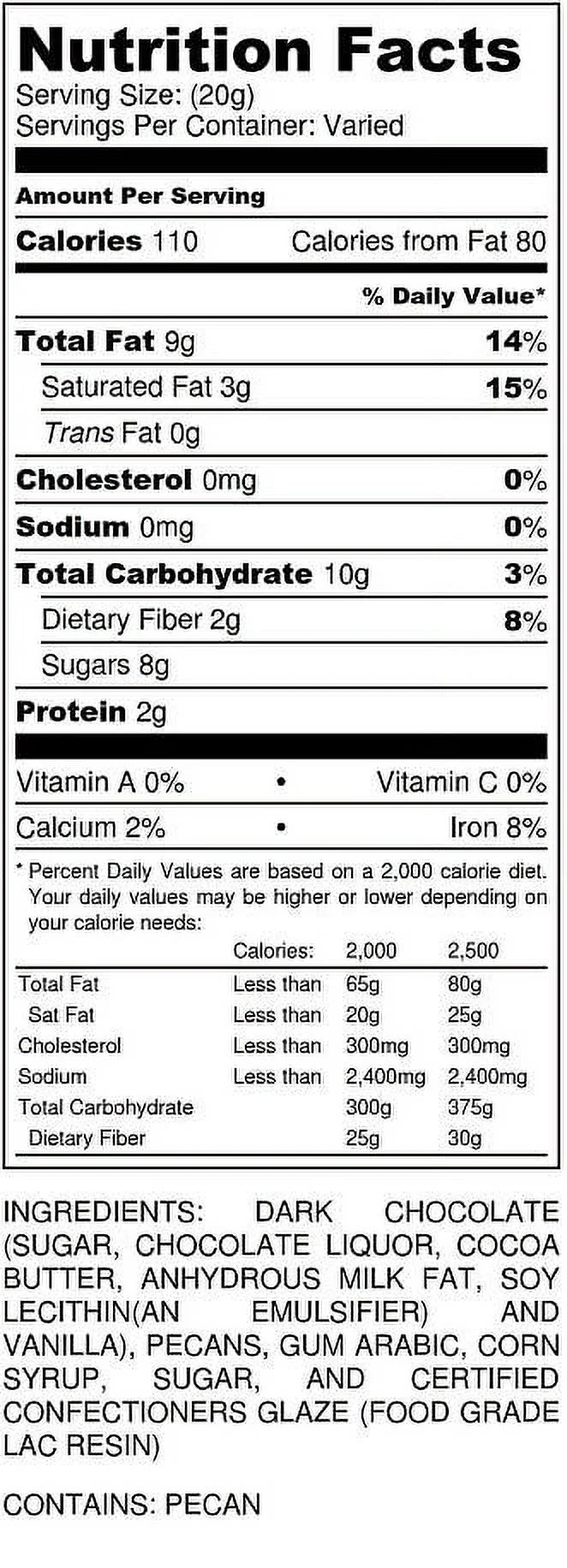 Nutrition Facts
Serving Size: (20g)
Servings Per Container: Varied

Amount Per Serving

Calories 110 Calories from Fat 80

% Daily Value*

Total Fat 9g 14%

Saturated Fat 3g 15%

Trans Fat 0g

Cholesterol 0mg 0%

Sodium 0mg 0%

Total Carbohydrate 10g 3%

Dietary Fiber 2g 8%

Sugars 8g

Protein 2g

Vitamin A 0% • Vitamin C 0%

Calcium 2% • Iron 8%

* Percent Daily Values are based on a 2,000 calorie diet. Your daily values may be higher or lower depending on your calorie needs:

| | Calories: | 2,000 | 2,500 |
|---|---|---|---|
| Total Fat | Less than | 65g | 80g |
| Sat Fat | Less than | 20g | 25g |
| Cholesterol | Less than | 300mg | 300mg |
| Sodium | Less than | 2,400mg | 2,400mg |
| Total Carbohydrate | | 300g | 375g |
| Dietary Fiber | | 25g | 30g |

INGREDIENTS: DARK CHOCOLATE (SUGAR, CHOCOLATE LIQUOR, COCOA BUTTER, ANHYDROUS MILK FAT, SOY LECITHIN(AN EMULSIFIER) AND VANILLA), PECANS, GUM ARABIC, CORN SYRUP, SUGAR, AND CERTIFIED CONFECTIONERS GLAZE (FOOD GRADE LAC RESIN)

CONTAINS: PECAN